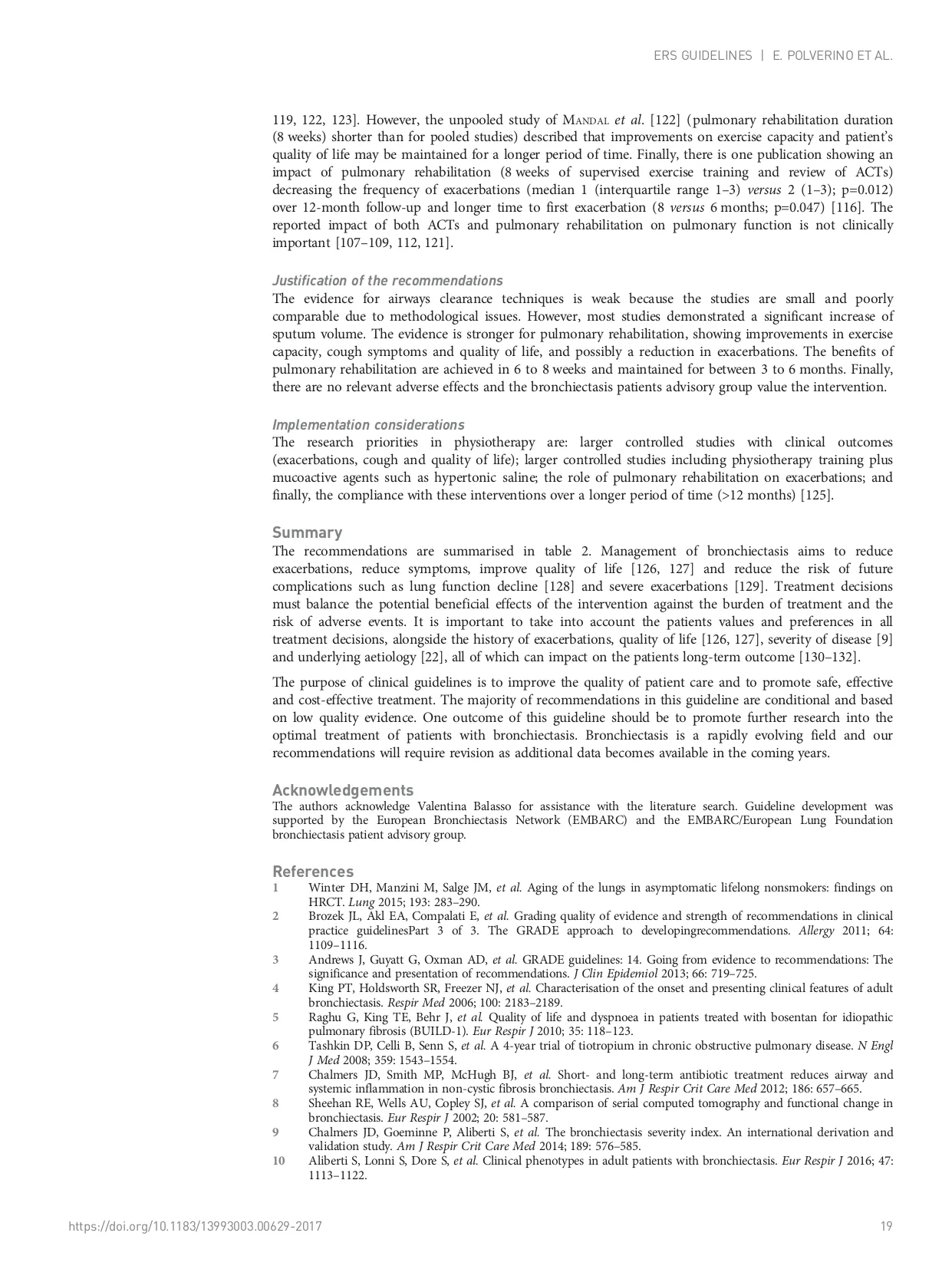 ERS GUIDELINES | E. POLVERINO ET AL.

119, 122, 123]. However, the unpooled study of MANDAL et al. [122] (pulmonary rehabilitation duration (8 weeks) shorter than for pooled studies) described that improvements on exercise capacity and patient's quality of life may be maintained for a longer period of time. Finally, there is one publication showing an impact of pulmonary rehabilitation (8 weeks of supervised exercise training and review of ACTs) decreasing the frequency of exacerbations (median 1 (interquartile range 1–3) versus 2 (1–3); p=0.012) over 12-month follow-up and longer time to first exacerbation (8 versus 6 months; p=0.047) [116]. The reported impact of both ACTs and pulmonary rehabilitation on pulmonary function is not clinically important [107–109, 112, 121].

Justification of the recommendations
The evidence for airways clearance techniques is weak because the studies are small and poorly comparable due to methodological issues. However, most studies demonstrated a significant increase of sputum volume. The evidence is stronger for pulmonary rehabilitation, showing improvements in exercise capacity, cough symptoms and quality of life, and possibly a reduction in exacerbations. The benefits of pulmonary rehabilitation are achieved in 6 to 8 weeks and maintained for between 3 to 6 months. Finally, there are no relevant adverse effects and the bronchiectasis patients advisory group value the intervention.

Implementation considerations
The research priorities in physiotherapy are: larger controlled studies with clinical outcomes (exacerbations, cough and quality of life); larger controlled studies including physiotherapy training plus mucoactive agents such as hypertonic saline; the role of pulmonary rehabilitation on exacerbations; and finally, the compliance with these interventions over a longer period of time (>12 months) [125].

Summary
The recommendations are summarised in table 2. Management of bronchiectasis aims to reduce exacerbations, reduce symptoms, improve quality of life [126, 127] and reduce the risk of future complications such as lung function decline [128] and severe exacerbations [129]. Treatment decisions must balance the potential beneficial effects of the intervention against the burden of treatment and the risk of adverse events. It is important to take into account the patients values and preferences in all treatment decisions, alongside the history of exacerbations, quality of life [126, 127], severity of disease [9] and underlying aetiology [22], all of which can impact on the patients long-term outcome [130–132].

The purpose of clinical guidelines is to improve the quality of patient care and to promote safe, effective and cost-effective treatment. The majority of recommendations in this guideline are conditional and based on low quality evidence. One outcome of this guideline should be to promote further research into the optimal treatment of patients with bronchiectasis. Bronchiectasis is a rapidly evolving field and our recommendations will require revision as additional data becomes available in the coming years.

Acknowledgements
The authors acknowledge Valentina Balasso for assistance with the literature search. Guideline development was supported by the European Bronchiectasis Network (EMBARC) and the EMBARC/European Lung Foundation bronchiectasis patient advisory group.

References
1 Winter DH, Manzini M, Salge JM, et al. Aging of the lungs in asymptomatic lifelong nonsmokers: findings on HRCT. Lung 2015; 193: 283–290.
2 Brozek JL, Akl EA, Compalati E, et al. Grading quality of evidence and strength of recommendations in clinical practice guidelinesPart 3 of 3. The GRADE approach to developingrecommendations. Allergy 2011; 64: 1109–1116.
3 Andrews J, Guyatt G, Oxman AD, et al. GRADE guidelines: 14. Going from evidence to recommendations: The significance and presentation of recommendations. J Clin Epidemiol 2013; 66: 719–725.
4 King PT, Holdsworth SR, Freezer NJ, et al. Characterisation of the onset and presenting clinical features of adult bronchiectasis. Respir Med 2006; 100: 2183–2189.
5 Raghu G, King TE, Behr J, et al. Quality of life and dyspnoea in patients treated with bosentan for idiopathic pulmonary fibrosis (BUILD-1). Eur Respir J 2010; 35: 118–123.
6 Tashkin DP, Celli B, Senn S, et al. A 4-year trial of tiotropium in chronic obstructive pulmonary disease. N Engl J Med 2008; 359: 1543–1554.
7 Chalmers JD, Smith MP, McHugh BJ, et al. Short- and long-term antibiotic treatment reduces airway and systemic inflammation in non-cystic fibrosis bronchiectasis. Am J Respir Crit Care Med 2012; 186: 657–665.
8 Sheehan RE, Wells AU, Copley SJ, et al. A comparison of serial computed tomography and functional change in bronchiectasis. Eur Respir J 2002; 20: 581–587.
9 Chalmers JD, Goeminne P, Aliberti S, et al. The bronchiectasis severity index. An international derivation and validation study. Am J Respir Crit Care Med 2014; 189: 576–585.
10 Aliberti S, Lonni S, Dore S, et al. Clinical phenotypes in adult patients with bronchiectasis. Eur Respir J 2016; 47: 1113–1122.

https://doi.org/10.1183/13993003.00629-2017 19